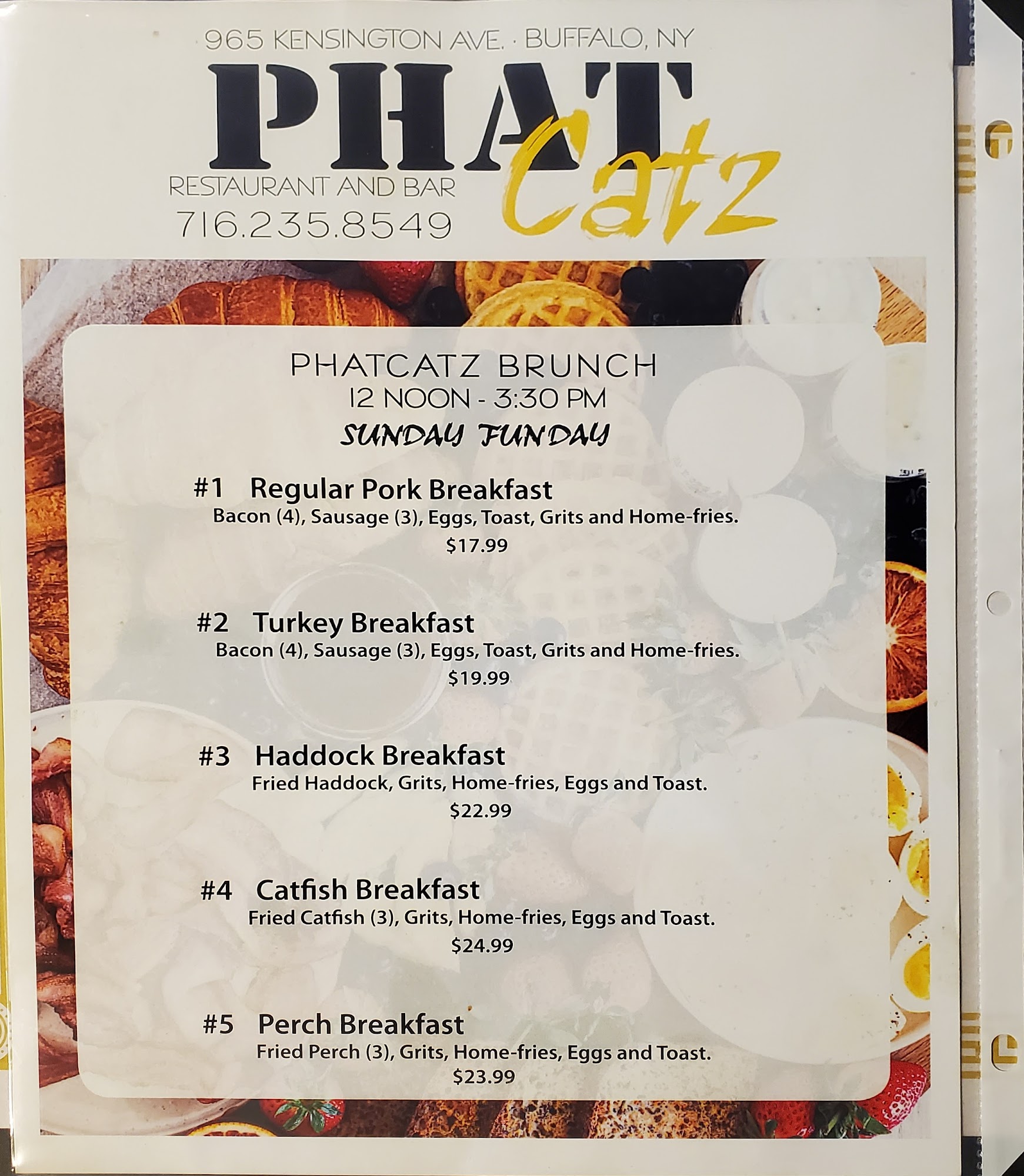 965 KENSINGTON AVE. · BUFFALO, NY

PHAT Catz

RESTAURANT AND BAR

716.235.8549

PHATCATZ BRUNCH
12 NOON - 3:30 PM
SUNDAY FUNDAY

#1 Regular Pork Breakfast
Bacon (4), Sausage (3), Eggs, Toast, Grits and Home-fries.
$17.99

#2 Turkey Breakfast
Bacon (4), Sausage (3), Eggs, Toast, Grits and Home-fries.
$19.99

#3 Haddock Breakfast
Fried Haddock, Grits, Home-fries, Eggs and Toast.
$22.99

#4 Catfish Breakfast
Fried Catfish (3), Grits, Home-fries, Eggs and Toast.
$24.99

#5 Perch Breakfast
Fried Perch (3), Grits, Home-fries, Eggs and Toast.
$23.99